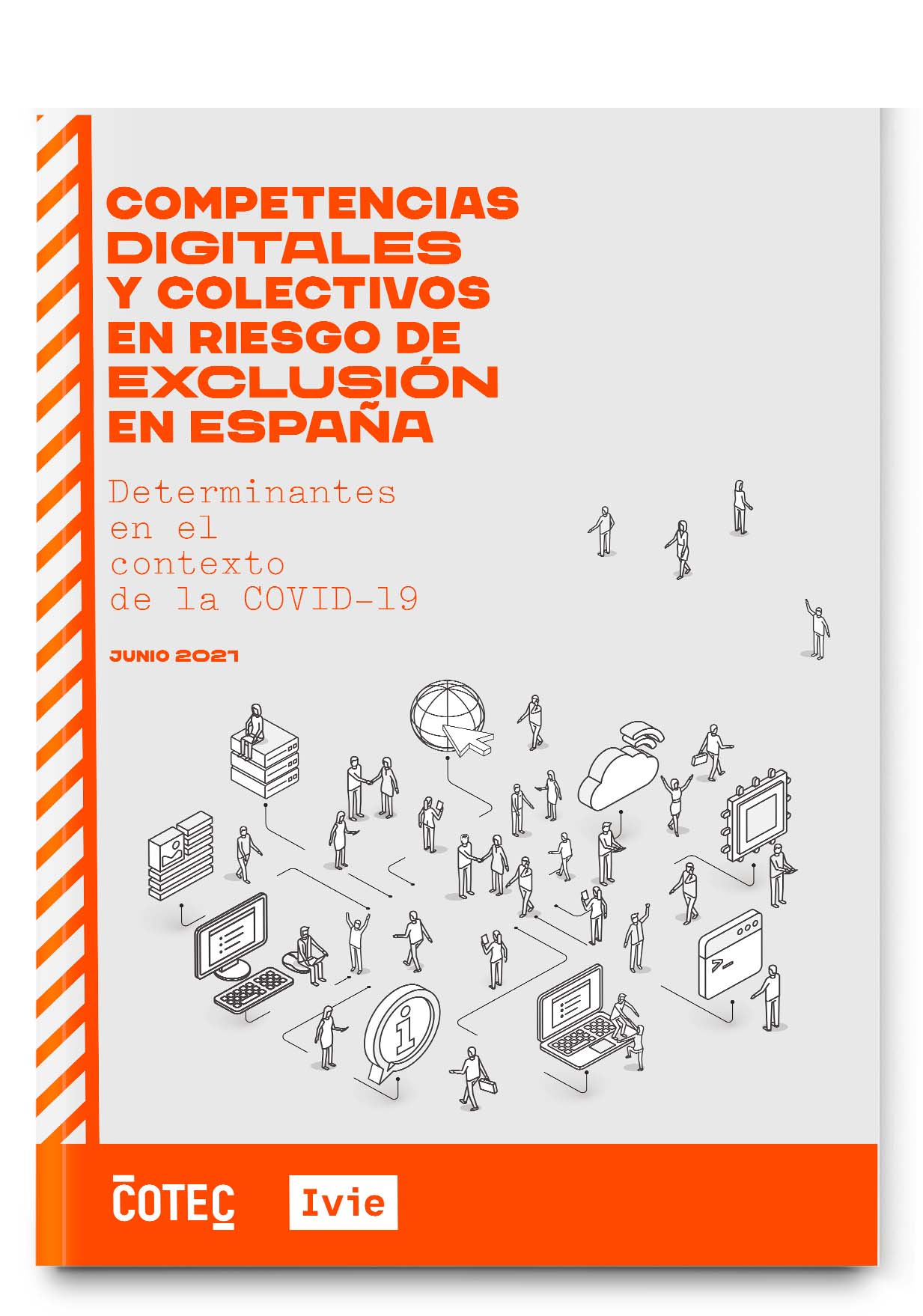 COMPETENCIAS DIGITALES Y COLECTIVOS EN RIESGO DE EXCLUSIÓN EN ESPAÑA

Determinantes en el contexto de la COVID-19

JUNIO 2021

COTEC

Ivie